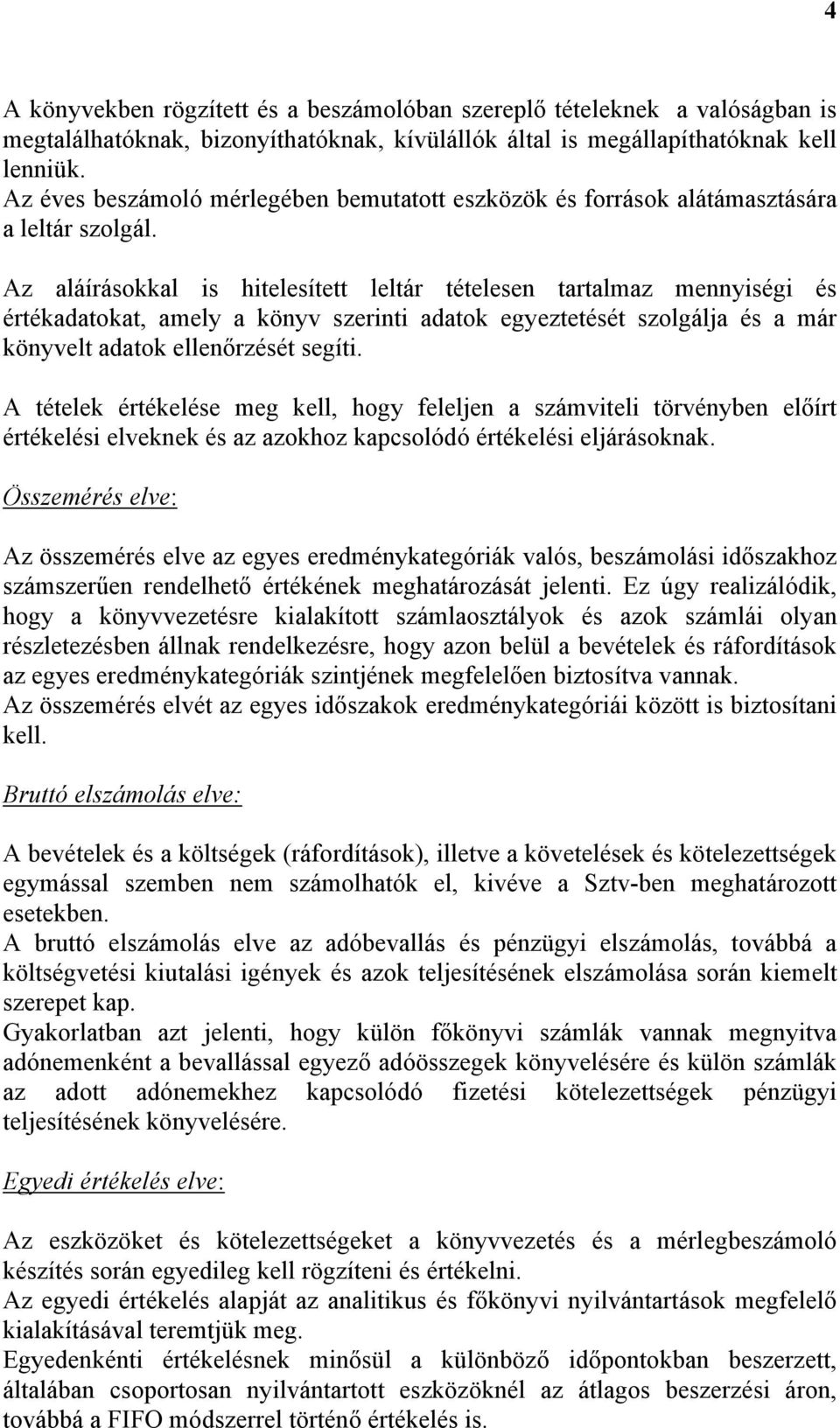 4

A könyvekben rögzített és a beszámolóban szereplő tételeknek a valóságban is megtalálhatóknak, bizonyíthatóknak, kívülállók által is megállapíthatóknak kell lenniük.
Az éves beszámoló mérlegében bemutatott eszközök és források alátámasztására a leltár szolgál.

Az aláírásokkal is hitelesített leltár tételesen tartalmaz mennyiségi és értékadatokat, amely a könyv szerinti adatok egyeztetését szolgálja és a már könyvelt adatok ellenőrzését segíti.

A tételek értékelése meg kell, hogy feleljen a számviteli törvényben előírt értékelési elveknek és az azokhoz kapcsolódó értékelési eljárásoknak.

Összemérés elve:

Az összemérés elve az egyes eredménykategóriák valós, beszámolási időszakhoz számszerűen rendelhető értékének meghatározását jelenti. Ez úgy realizálódik, hogy a könyvvezetésre kialakított számlaosztályok és azok számlái olyan részletezésben állnak rendelkezésre, hogy azon belül a bevételek és ráfordítások az egyes eredménykategóriák szintjének megfelelően biztosítva vannak.
Az összemérés elvét az egyes időszakok eredménykategóriái között is biztosítani kell.

Bruttó elszámolás elve:

A bevételek és a költségek (ráfordítások), illetve a követelések és kötelezettségek egymással szemben nem számolhatók el, kivéve a Sztv-ben meghatározott esetekben.
A bruttó elszámolás elve az adóbevallás és pénzügyi elszámolás, továbbá a költségvetési kiutalási igények és azok teljesítésének elszámolása során kiemelt szerepet kap.
Gyakorlatban azt jelenti, hogy külön főkönyvi számlák vannak megnyitva adónemenként a bevallással egyező adóösszegek könyvelésére és külön számlák az adott adónemekhez kapcsolódó fizetési kötelezettségek pénzügyi teljesítésének könyvelésére.

Egyedi értékelés elve:

Az eszközöket és kötelezettségeket a könyvvezetés és a mérlegbeszámoló készítés során egyedileg kell rögzíteni és értékelni.
Az egyedi értékelés alapját az analitikus és főkönyvi nyilvántartások megfelelő kialakításával teremtjük meg.
Egyedenkénti értékelésnek minősül a különböző időpontokban beszerzett, általában csoportosan nyilvántartott eszközöknél az átlagos beszerzési áron, továbbá a FIFO módszerrel történő értékelés is.